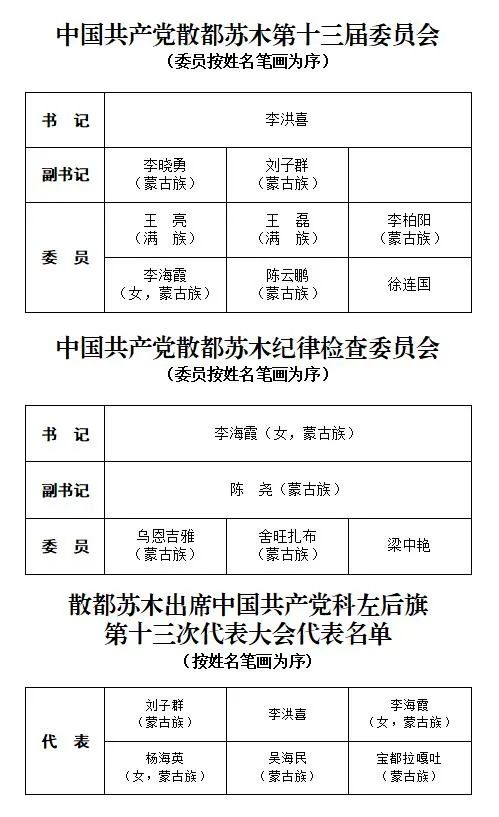 中国共产党散都苏木第十三届委员会
（委员按姓名笔画为序）

| 书　记 | 李洪喜 | | |
|---|---|---|---|
| 副书记 | 李晓勇（蒙古族） | 刘子群（蒙古族） | |
| 委　员 | 王　亮（满　族） | 王　磊（满　族） | 李柏阳（蒙古族） |
| | 李海霞（女，蒙古族） | 陈云鹏（蒙古族） | 徐连国 |

中国共产党散都苏木纪律检查委员会
（委员按姓名笔画为序）

| 书　记 | 李海霞（女，蒙古族） | | |
|---|---|---|---|
| 副书记 | 陈　尧（蒙古族） | | |
| 委　员 | 乌恩吉雅（蒙古族） | 舍旺扎布（蒙古族） | 梁中艳 |

散都苏木出席中国共产党科左后旗第十三次代表大会代表名单
（按姓名笔画为序）

| 代　表 | 刘子群（蒙古族） | 李洪喜 | 李海霞（女，蒙古族） |
|---|---|---|---|
| | 杨海英（女，蒙古族） | 吴海民（蒙古族） | 宝都拉嘎吐（蒙古族） |